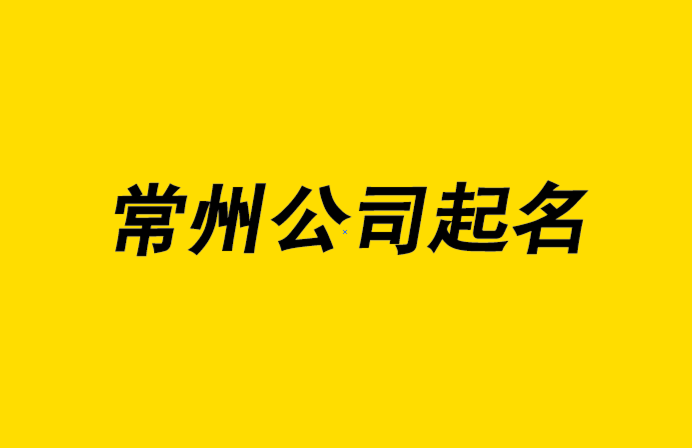 常州公司起名